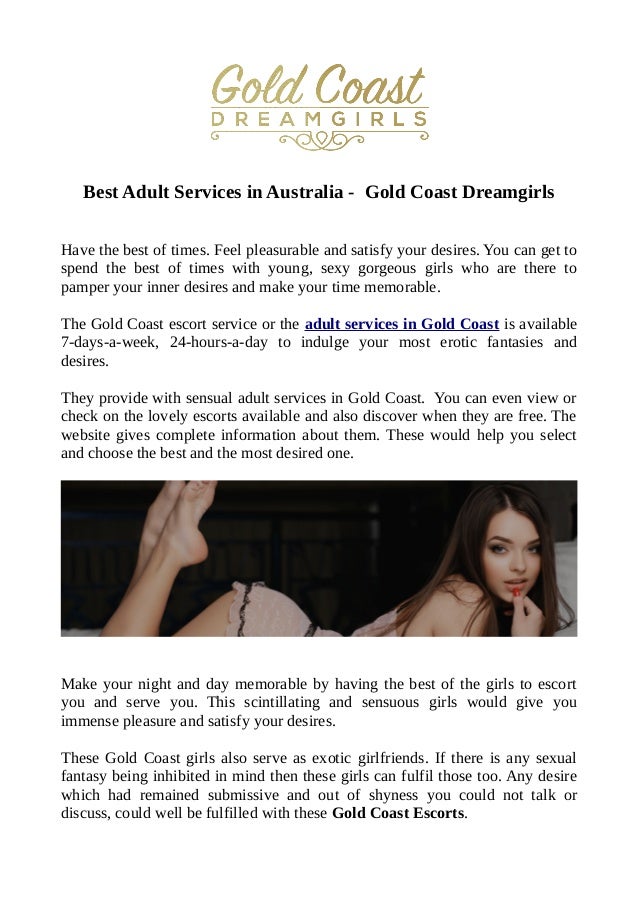 Gold Coast
DREAMGIRLS

Best Adult Services in Australia - Gold Coast Dreamgirls

Have the best of times. Feel pleasurable and satisfy your desires. You can get to spend the best of times with young, sexy gorgeous girls who are there to pamper your inner desires and make your time memorable.

The Gold Coast escort service or the adult services in Gold Coast is available 7-days-a-week, 24-hours-a-day to indulge your most erotic fantasies and desires.

They provide with sensual adult services in Gold Coast. You can even view or check on the lovely escorts available and also discover when they are free. The website gives complete information about them. These would help you select and choose the best and the most desired one.

Make your night and day memorable by having the best of the girls to escort you and serve you. This scintillating and sensuous girls would give you immense pleasure and satisfy your desires.

These Gold Coast girls also serve as exotic girlfriends. If there is any sexual fantasy being inhibited in mind then these girls can fulfil those too. Any desire which had remained submissive and out of shyness you could not talk or discuss, could well be fulfilled with these Gold Coast Escorts.